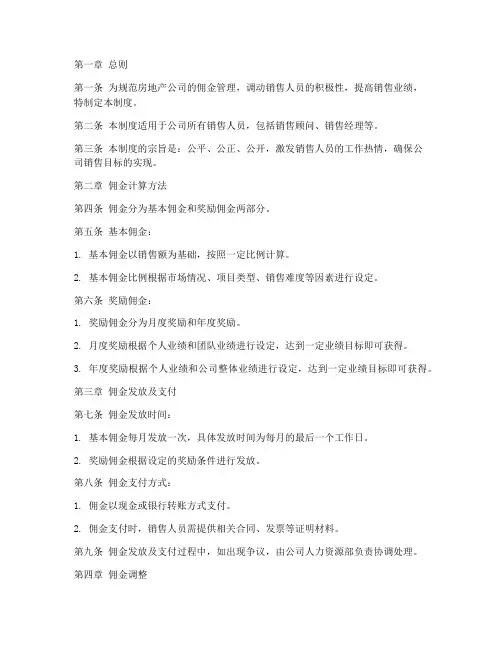 第一章 总则

第一条 为规范房地产公司的佣金管理，调动销售人员的积极性，提高销售业绩，特制定本制度。

第二条 本制度适用于公司所有销售人员，包括销售顾问、销售经理等。

第三条 本制度的宗旨是：公平、公正、公开，激发销售人员的工作热情，确保公司销售目标的实现。

第二章 佣金计算方法

第四条 佣金分为基本佣金和奖励佣金两部分。

第五条 基本佣金：

1. 基本佣金以销售额为基础，按照一定比例计算。

2. 基本佣金比例根据市场情况、项目类型、销售难度等因素进行设定。

第六条 奖励佣金：

1. 奖励佣金分为月度奖励和年度奖励。

2. 月度奖励根据个人业绩和团队业绩进行设定，达到一定业绩目标即可获得。

3. 年度奖励根据个人业绩和公司整体业绩进行设定，达到一定业绩目标即可获得。

第三章 佣金发放及支付

第七条 佣金发放时间：

1. 基本佣金每月发放一次，具体发放时间为每月的最后一个工作日。

2. 奖励佣金根据设定的奖励条件进行发放。

第八条 佣金支付方式：

1. 佣金以现金或银行转账方式支付。

2. 佣金支付时，销售人员需提供相关合同、发票等证明材料。

第九条 佣金发放及支付过程中，如出现争议，由公司人力资源部负责协调处理。

第四章 佣金调整